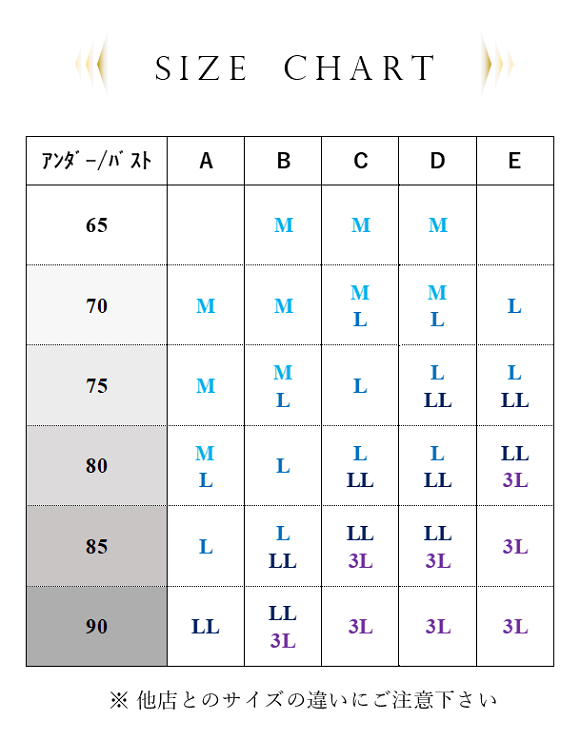 SIZE CHART

| アンダー/バスト | A | B | C | D | E |
|---|---|---|---|---|---|
| 65 | | M | M | M | |
| 70 | M | M | M L | M L | L |
| 75 | M | M L | L | L LL | L LL |
| 80 | M L | L | L LL | L LL | LL 3L |
| 85 | L | L LL | LL 3L | LL 3L | 3L |
| 90 | LL | LL 3L | 3L | 3L | 3L |

※ 他店とのサイズの違いにご注意下さい